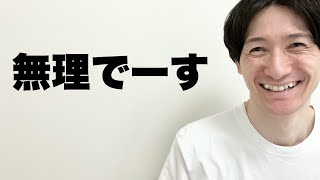 無理でーす